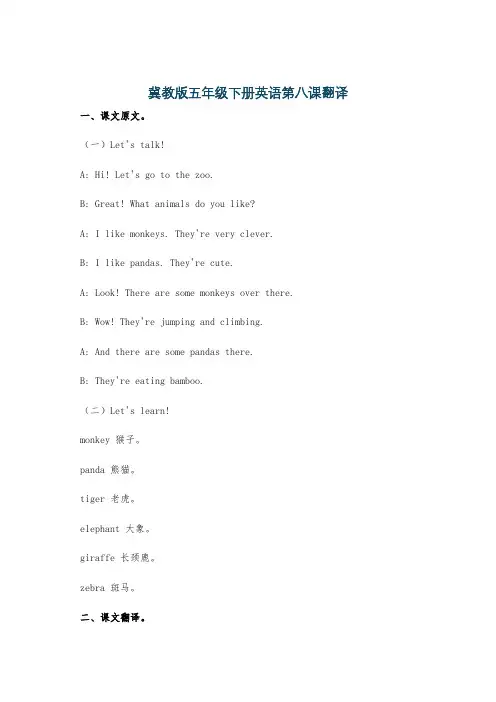 冀教版五年级下册英语第八课翻译

一、课文原文。

（一）Let's talk!

A: Hi! Let's go to the zoo.

B: Great! What animals do you like?

A: I like monkeys. They're very clever.

B: I like pandas. They're cute.

A: Look! There are some monkeys over there.

B: Wow! They're jumping and climbing.

A: And there are some pandas there.

B: They're eating bamboo.

（二）Let's learn!

monkey 猴子。

panda 熊猫。

tiger 老虎。

elephant 大象。

giraffe 长颈鹿。

zebra 斑马。

二、课文翻译。